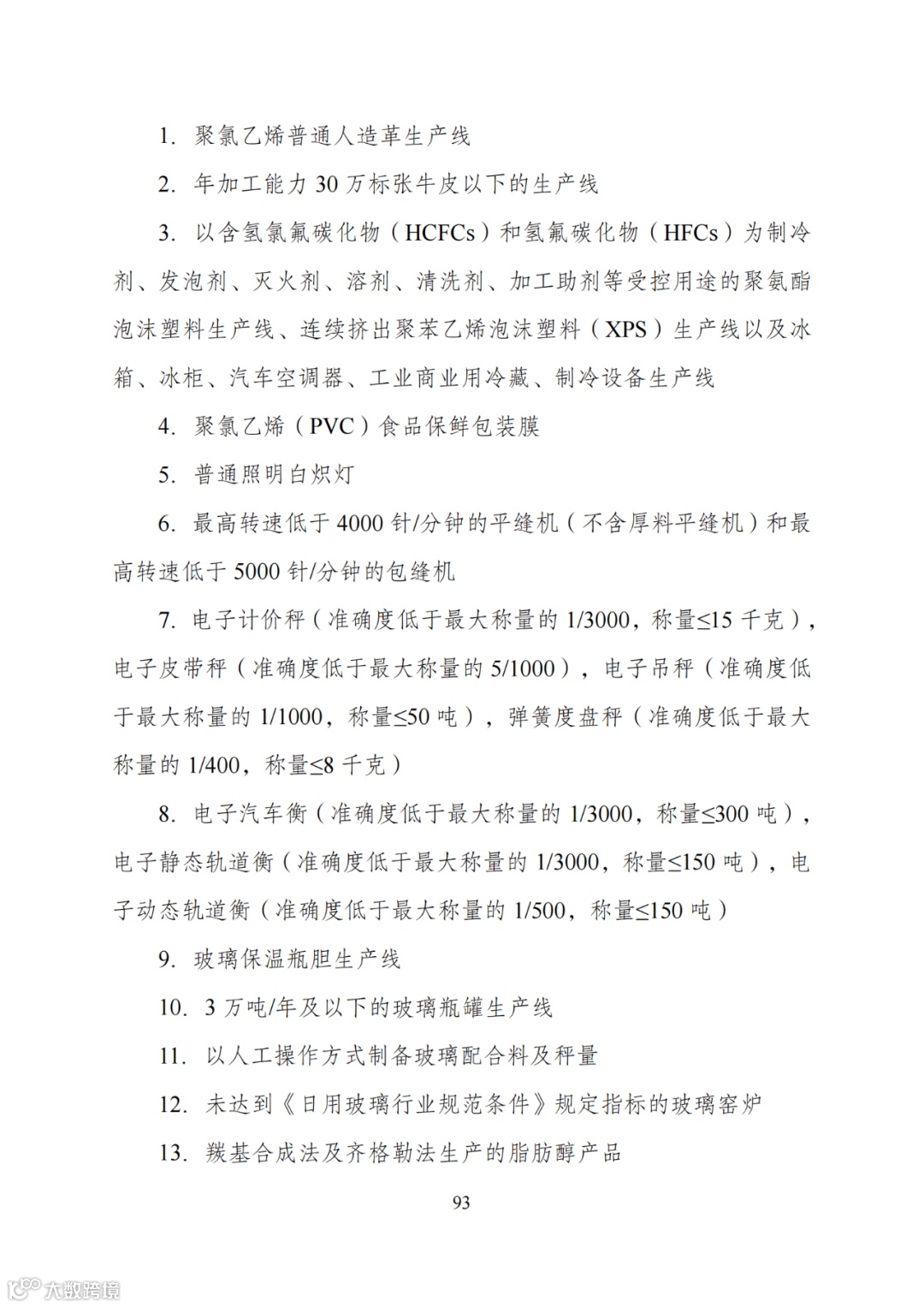 1. 聚氯乙烯普通人造革生产线

2. 年加工能力 30 万标张牛皮以下的生产线

3. 以含氢氯氟碳化物（HCFCs）和氢氟碳化物（HFCs）为制冷剂、发泡剂、灭火剂、溶剂、清洗剂、加工助剂等受控用途的聚氨酯泡沫塑料生产线、连续挤出聚苯乙烯泡沫塑料（XPS）生产线以及冰箱、冰柜、汽车空调器、工业商业用冷藏、制冷设备生产线

4. 聚氯乙烯（PVC）食品保鲜包装膜

5. 普通照明白炽灯

6. 最高转速低于 4000 针/分钟的平缝机（不含厚料平缝机）和最高转速低于 5000 针/分钟的包缝机

7. 电子计价秤（准确度低于最大称量的 1/3000，称量≤15 千克），电子皮带秤（准确度低于最大称量的 5/1000），电子吊秤（准确度低于最大称量的 1/1000，称量≤50 吨），弹簧度盘秤（准确度低于最大称量的 1/400，称量≤8 千克）

8. 电子汽车衡（准确度低于最大称量的 1/3000，称量≤300 吨），电子静态轨道衡（准确度低于最大称量的 1/3000，称量≤150 吨），电子动态轨道衡（准确度低于最大称量的 1/500，称量≤150 吨）

9. 玻璃保温瓶胆生产线

10. 3 万吨/年及以下的玻璃瓶罐生产线

11. 以人工操作方式制备玻璃配合料及秤量

12. 未达到《日用玻璃行业规范条件》规定指标的玻璃窑炉

13. 羰基合成法及齐格勒法生产的脂肪醇产品

93

大数跨境